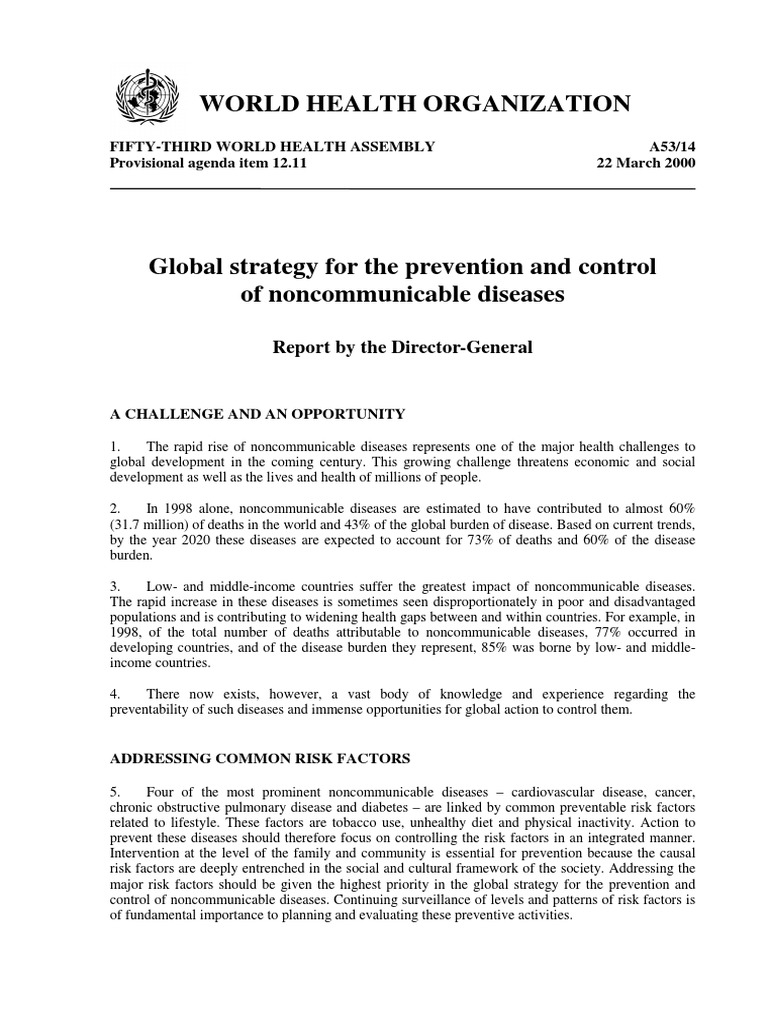 WORLD HEALTH ORGANIZATION

FIFTY-THIRD WORLD HEALTH ASSEMBLY
Provisional agenda item 12.11

A53/14
22 March 2000

Global strategy for the prevention and control of noncommunicable diseases

Report by the Director-General

A CHALLENGE AND AN OPPORTUNITY

1. The rapid rise of noncommunicable diseases represents one of the major health challenges to global development in the coming century. This growing challenge threatens economic and social development as well as the lives and health of millions of people.

2. In 1998 alone, noncommunicable diseases are estimated to have contributed to almost 60% (31.7 million) of deaths in the world and 43% of the global burden of disease. Based on current trends, by the year 2020 these diseases are expected to account for 73% of deaths and 60% of the disease burden.

3. Low- and middle-income countries suffer the greatest impact of noncommunicable diseases. The rapid increase in these diseases is sometimes seen disproportionately in poor and disadvantaged populations and is contributing to widening health gaps between and within countries. For example, in 1998, of the total number of deaths attributable to noncommunicable diseases, 77% occurred in developing countries, and of the disease burden they represent, 85% was borne by low- and middle-income countries.

4. There now exists, however, a vast body of knowledge and experience regarding the preventability of such diseases and immense opportunities for global action to control them.

ADDRESSING COMMON RISK FACTORS

5. Four of the most prominent noncommunicable diseases – cardiovascular disease, cancer, chronic obstructive pulmonary disease and diabetes – are linked by common preventable risk factors related to lifestyle. These factors are tobacco use, unhealthy diet and physical inactivity. Action to prevent these diseases should therefore focus on controlling the risk factors in an integrated manner. Intervention at the level of the family and community is essential for prevention because the causal risk factors are deeply entrenched in the social and cultural framework of the society. Addressing the major risk factors should be given the highest priority in the global strategy for the prevention and control of noncommunicable diseases. Continuing surveillance of levels and patterns of risk factors is of fundamental importance to planning and evaluating these preventive activities.